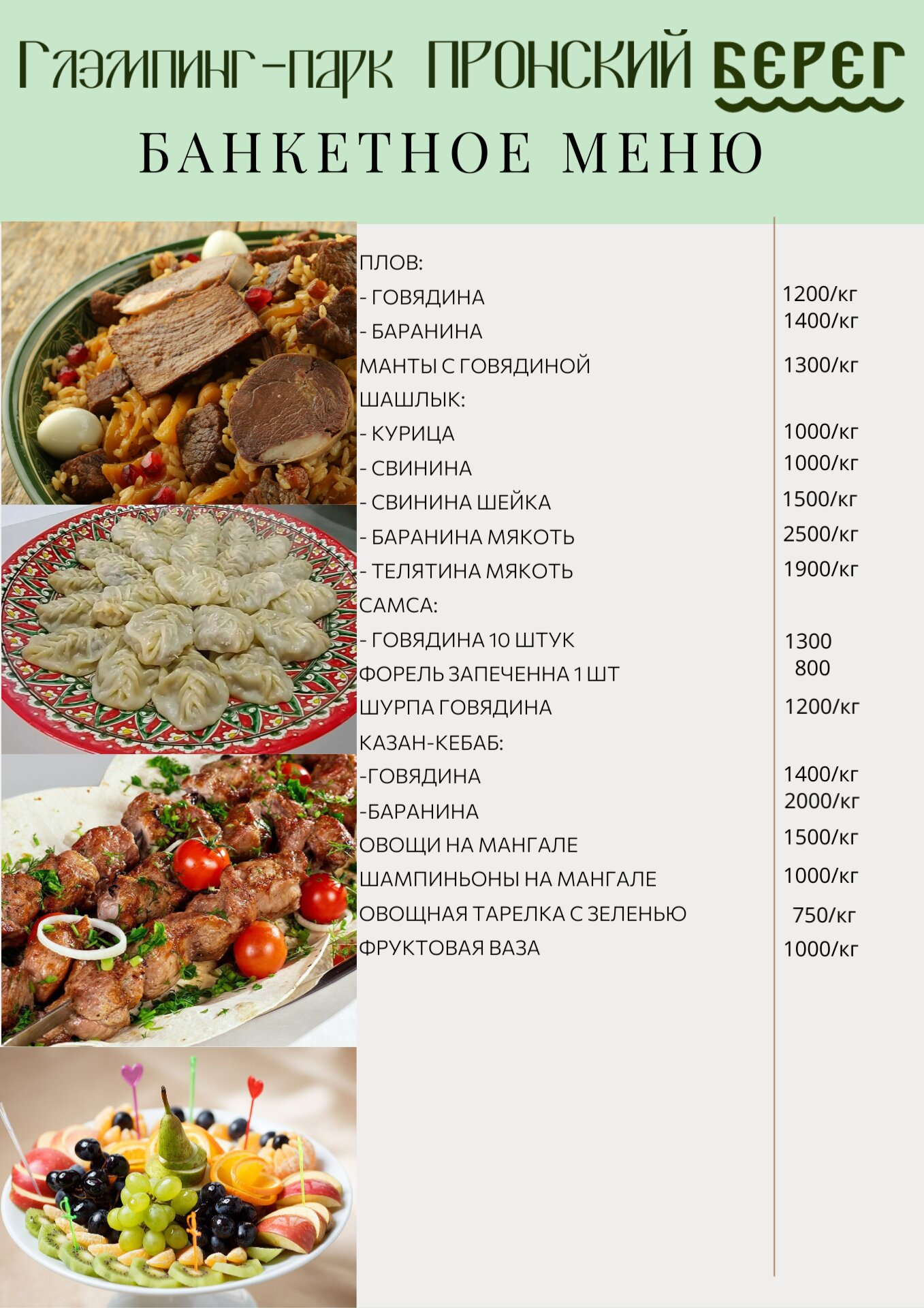 Глэмпинг-парк ПРОНСКИЙ БЕРЕГ

БАНКЕТНОЕ МЕНЮ

| | |
|---|---|
| ПЛОВ: | |
| - ГОВЯДИНА | 1200/кг |
| - БАРАНИНА | 1400/кг |
| МАНТЫ С ГОВЯДИНОЙ | 1300/кг |
| ШАШЛЫК: | |
| - КУРИЦА | 1000/кг |
| - СВИНИНА | 1000/кг |
| - СВИНИНА ШЕЙКА | 1500/кг |
| - БАРАНИНА МЯКОТЬ | 2500/кг |
| - ТЕЛЯТИНА МЯКОТЬ | 1900/кг |
| САМСА: | |
| - ГОВЯДИНА 10 ШТУК | 1300 |
| ФОРЕЛЬ ЗАПЕЧЕННА 1 ШТ | 800 |
| ШУРПА ГОВЯДИНА | 1200/кг |
| КАЗАН-КЕБАБ: | |
| -ГОВЯДИНА | 1400/кг |
| -БАРАНИНА | 2000/кг |
| ОВОЩИ НА МАНГАЛЕ | 1500/кг |
| ШАМПИНЬОНЫ НА МАНГАЛЕ | 1000/кг |
| ОВОЩНАЯ ТАРЕЛКА С ЗЕЛЕНЬЮ | 750/кг |
| ФРУКТОВАЯ ВАЗА | 1000/кг |